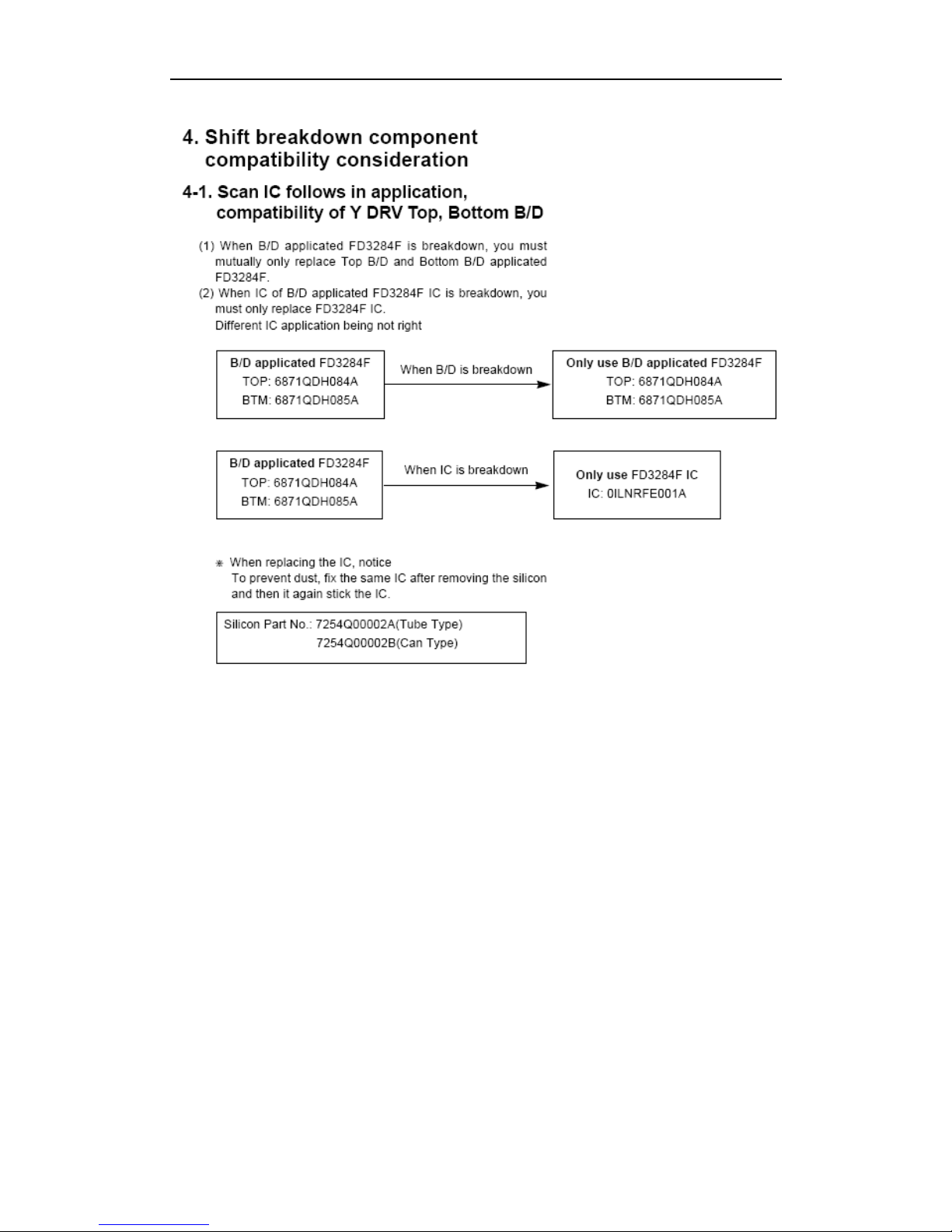 4. Shift breakdown component compatibility consideration

4-1. Scan IC follows in application, compatibility of Y DRV Top, Bottom B/D

(1) When B/D applicated FD3284F is breakdown, you must mutually only replace Top B/D and Bottom B/D applicated FD3284F.
(2) When IC of B/D applicated FD3284F IC is breakdown, you must only replace FD3284F IC.
Different IC application being not right

B/D applicated FD3284F
TOP: 6871QDH084A
BTM: 6871QDH085A

When B/D is breakdown

Only use B/D applicated FD3284F
TOP: 6871QDH084A
BTM: 6871QDH085A

B/D applicated FD3284F
TOP: 6871QDH084A
BTM: 6871QDH085A

When IC is breakdown

Only use FD3284F IC
IC: 0ILNRFE001A

※ When replacing the IC, notice
To prevent dust, fix the same IC after removing the silicon and then it again stick the IC.

Silicon Part No.: 7254Q00002A(Tube Type)
7254Q00002B(Can Type)